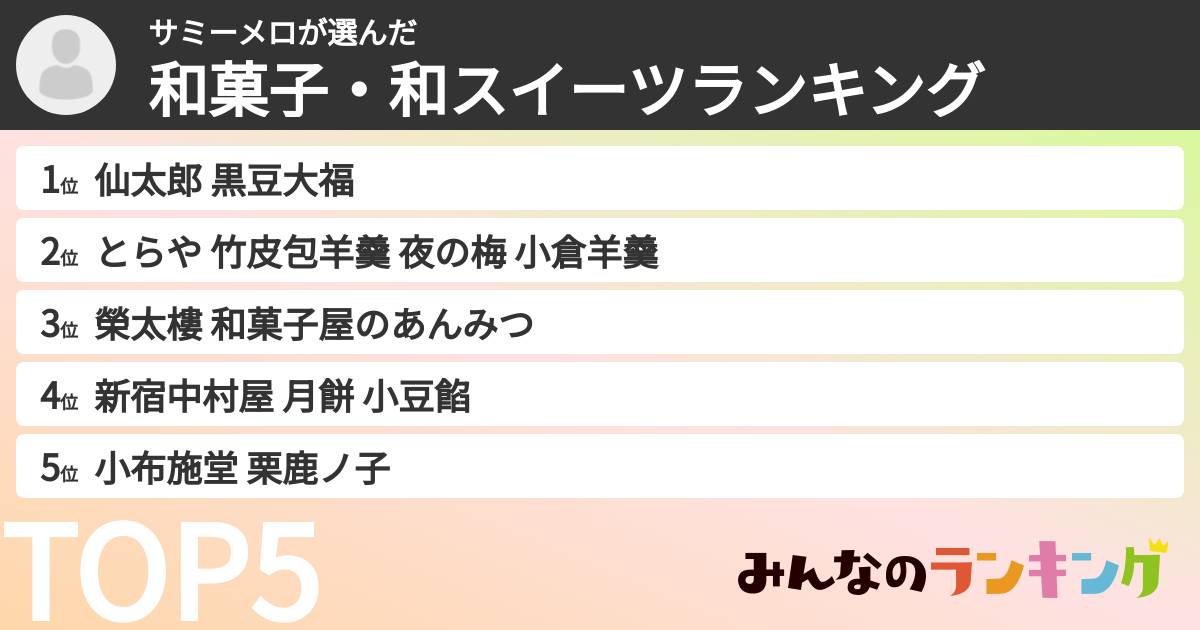 サミーメロが選んだ
和菓子・和スイーツランキング

1位 仙太郎 黒豆大福

2位 とらや 竹皮包羊羹 夜の梅 小倉羊羹

3位 榮太樓 和菓子屋のあんみつ

4位 新宿中村屋 月餅 小豆餡

5位 小布施堂 栗鹿ノ子

TOP5

みんなのランキング